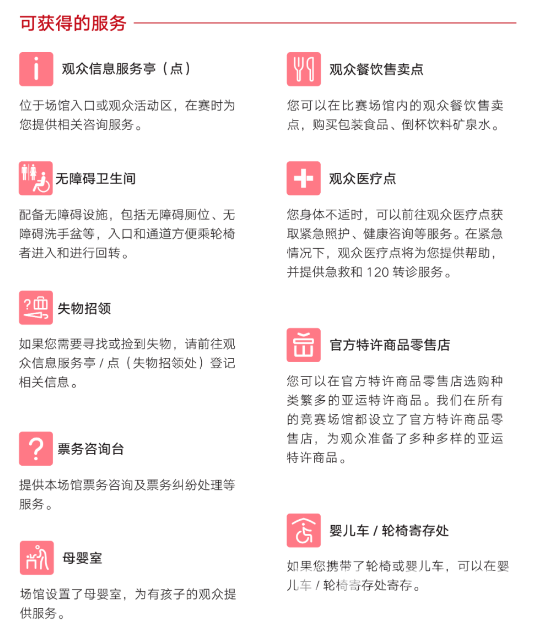 可获得的服务

观众信息服务亭（点）

位于场馆入口或观众活动区，在赛时为您提供相关咨询服务。

无障碍卫生间

配备无障碍设施，包括无障碍厕位、无障碍洗手盆等，入口和通道方便乘轮椅者进入和进行回转。

失物招领

如果您需要寻找或捡到失物，请前往观众信息服务亭 / 点（失物招领处）登记相关信息。

票务咨询台

提供本场馆票务咨询及票务纠纷处理等服务。

母婴室

场馆设置了母婴室，为有孩子的观众提供服务。

观众餐饮售卖点

您可以在比赛场馆内的观众餐饮售卖点，购买包装食品、倒杯饮料矿泉水。

观众医疗点

您身体不适时，可以前往观众医疗点获取紧急照护、健康咨询等服务。在紧急情况下，观众医疗点将为您提供帮助，并提供急救和 120 转诊服务。

官方特许商品零售店

您可以在官方特许商品零售店选购种类繁多的亚运特许商品。我们在所有的竞赛场馆都设立了官方特许商品零售店，为观众准备了多种多样的亚运特许商品。

婴儿车 / 轮椅寄存处

如果您携带了轮椅或婴儿车，可以在婴儿车 / 轮椅寄存处寄存。